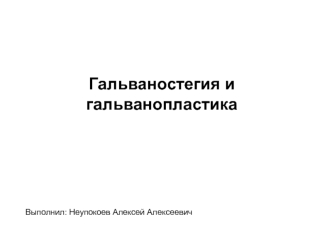 Гальваностегия и гальванопластика

Выполнил: Неупокоев Алексей Алексеевич